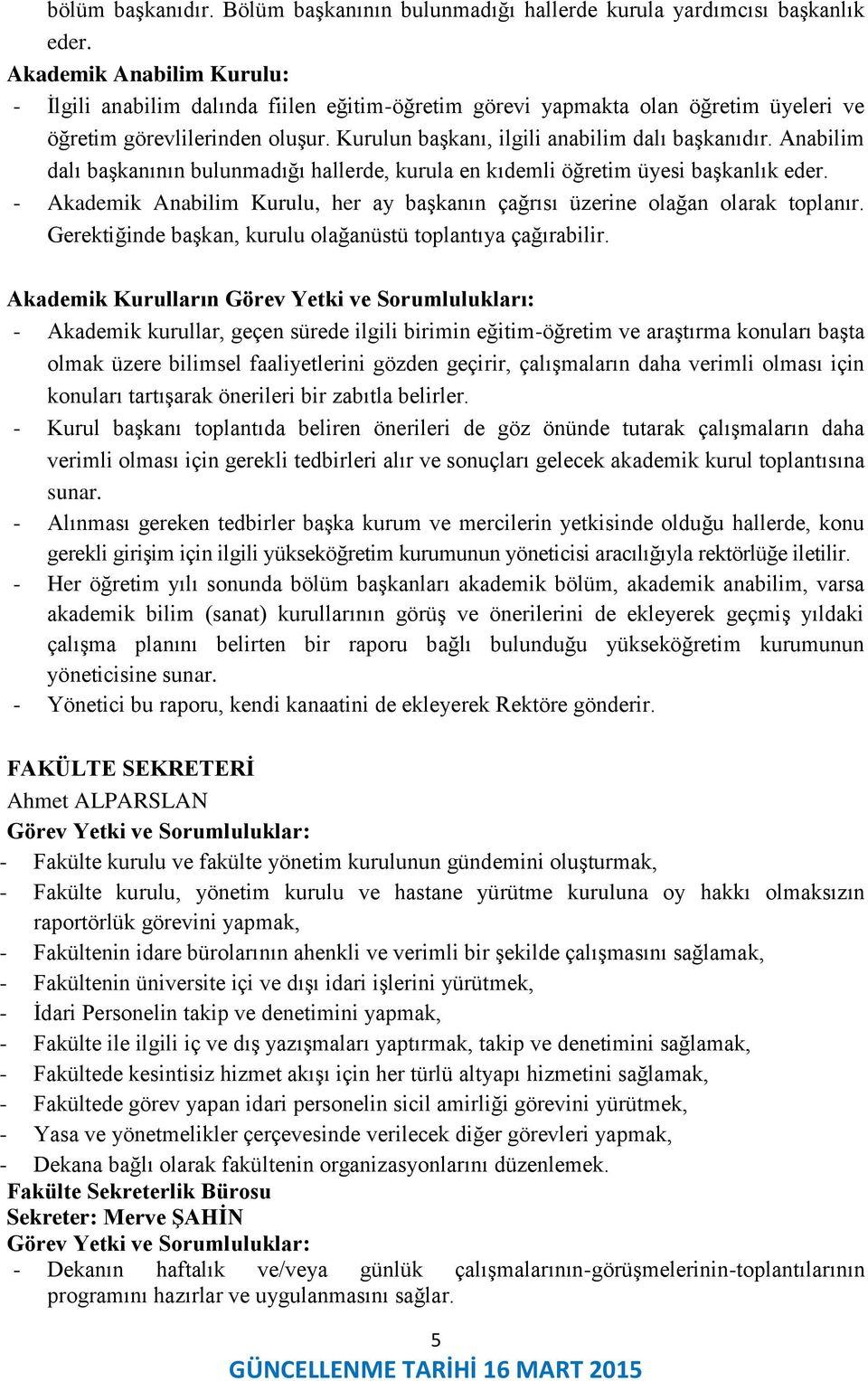 bölüm başkanıdır. Bölüm başkanının bulunmadığı hallerde kurula yardımcısı başkanlık eder.
Akademik Anabilim Kurulu:
- İlgili anabilim dalında fiilen eğitim-öğretim görevi yapmakta olan öğretim üyeleri ve öğretim görevlilerinden oluşur. Kurulun başkanı, ilgili anabilim dalı başkanıdır. Anabilim dalı başkanının bulunmadığı hallerde, kurula en kıdemli öğretim üyesi başkanlık eder.
- Akademik Anabilim Kurulu, her ay başkanın çağrısı üzerine olağan olarak toplanır. Gerektiğinde başkan, kurulu olağanüstü toplantıya çağırabilir.

Akademik Kurulların Görev Yetki ve Sorumlulukları:
- Akademik kurullar, geçen sürede ilgili birimin eğitim-öğretim ve araştırma konuları başta olmak üzere bilimsel faaliyetlerini gözden geçirir, çalışmaların daha verimli olması için konuları tartışarak önerileri bir zabıtla belirler.
- Kurul başkanı toplantıda beliren önerileri de göz önünde tutarak çalışmaların daha verimli olması için gerekli tedbirleri alır ve sonuçları gelecek akademik kurul toplantısına sunar.
- Alınması gereken tedbirler başka kurum ve mercilerin yetkisinde olduğu hallerde, konu gerekli girişim için ilgili yükseköğretim kurumunun yöneticisi aracılığıyla rektörlüğe iletilir.
- Her öğretim yılı sonunda bölüm başkanları akademik bölüm, akademik anabilim, varsa akademik bilim (sanat) kurullarının görüş ve önerilerini de ekleyerek geçmiş yıldaki çalışma planını belirten bir raporu bağlı bulunduğu yükseköğretim kurumunun yöneticisine sunar.
- Yönetici bu raporu, kendi kanaatini de ekleyerek Rektöre gönderir.

FAKÜLTE SEKRETERİ
Ahmet ALPARSLAN
Görev Yetki ve Sorumluluklar:
- Fakülte kurulu ve fakülte yönetim kurulunun gündemini oluşturmak,
- Fakülte kurulu, yönetim kurulu ve hastane yürütme kuruluna oy hakkı olmaksızın raportörlük görevini yapmak,
- Fakültenin idare bürolarının ahenkli ve verimli bir şekilde çalışmasını sağlamak,
- Fakültenin üniversite içi ve dışı idari işlerini yürütmek,
- İdari Personelin takip ve denetimini yapmak,
- Fakülte ile ilgili iç ve dış yazışmaları yaptırmak, takip ve denetimini sağlamak,
- Fakültede kesintisiz hizmet akışı için her türlü altyapı hizmetini sağlamak,
- Fakültede görev yapan idari personelin sicil amirliği görevini yürütmek,
- Yasa ve yönetmelikler çerçevesinde verilecek diğer görevleri yapmak,
- Dekana bağlı olarak fakültenin organizasyonlarını düzenlemek.
Fakülte Sekreterlik Bürosu
Sekreter: Merve ŞAHİN
Görev Yetki ve Sorumluluklar:
- Dekanın haftalık ve/veya günlük çalışmalarının-görüşmelerinin-toplantılarının programını hazırlar ve uygulanmasını sağlar.

5
GÜNCELLENME TARİHİ 16 MART 2015